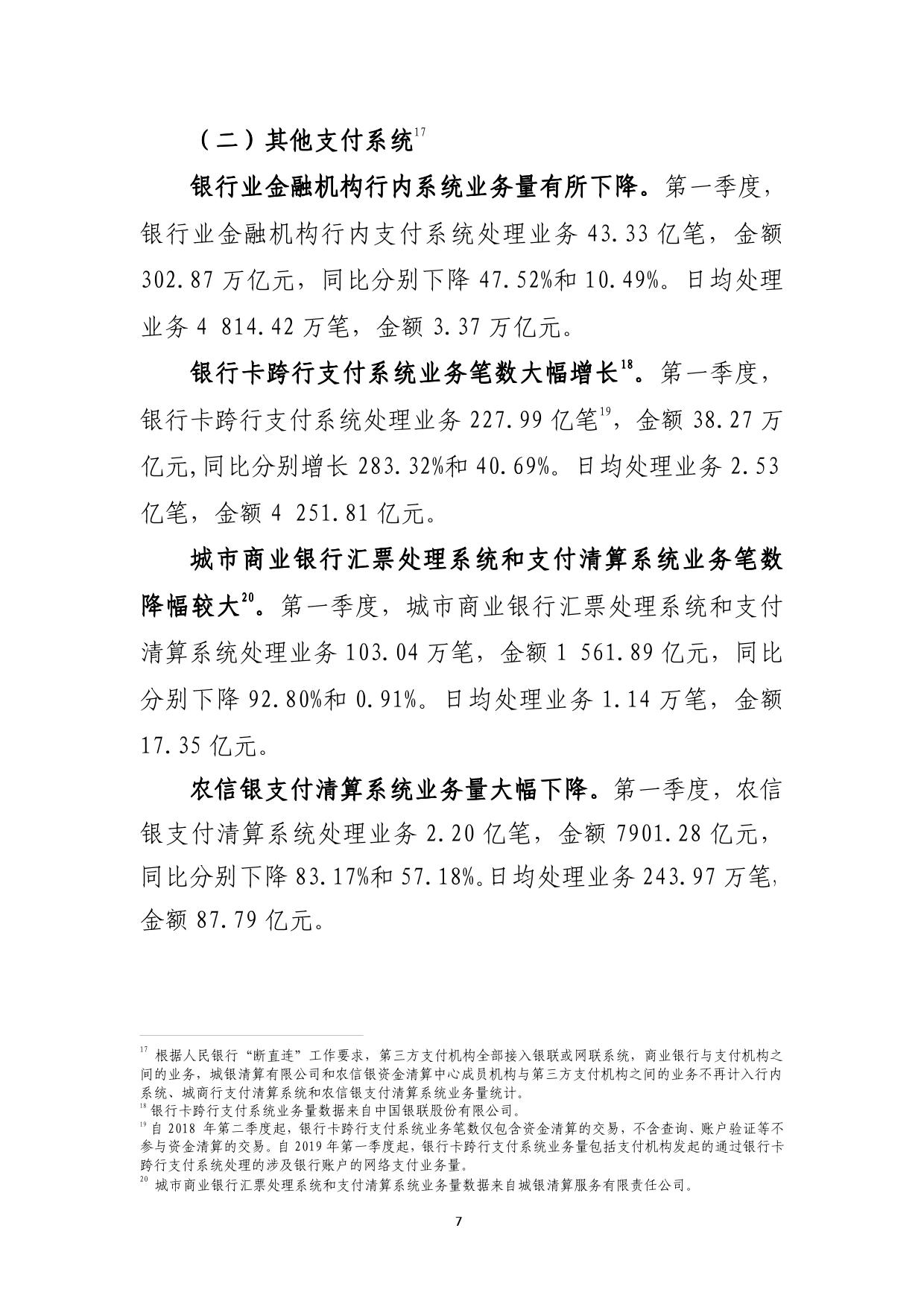 （二）其他支付系统$^{17}$

银行业金融机构行内系统业务量有所下降。第一季度，银行业金融机构行内支付系统处理业务 43.33 亿笔，金额 302.87 万亿元，同比分别下降 47.52%和 10.49%。日均处理业务 4 814.42 万笔，金额 3.37 万亿元。

银行卡跨行支付系统业务笔数大幅增长$^{18}$。第一季度，银行卡跨行支付系统处理业务 227.99 亿笔$^{19}$，金额 38.27 万亿元,同比分别增长 283.32%和 40.69%。日均处理业务 2.53 亿笔，金额 4 251.81 亿元。

城市商业银行汇票处理系统和支付清算系统业务笔数降幅较大$^{20}$。第一季度，城市商业银行汇票处理系统和支付清算系统处理业务 103.04 万笔，金额 1 561.89 亿元，同比分别下降 92.80%和 0.91%。日均处理业务 1.14 万笔，金额 17.35 亿元。

农信银支付清算系统业务量大幅下降。第一季度，农信银支付清算系统处理业务 2.20 亿笔，金额 7901.28 亿元，同比分别下降 83.17%和 57.18%。日均处理业务 243.97 万笔，金额 87.79 亿元。

$^{17}$ 根据人民银行“断直连”工作要求，第三方支付机构全部接入银联或网联系统，商业银行与支付机构之间的业务，城银清算有限公司和农信银资金清算中心成员机构与第三方支付机构之间的业务不再计入行内系统、城商行支付清算系统和农信银支付清算系统业务量统计。
$^{18}$ 银行卡跨行支付系统业务量数据来自中国银联股份有限公司。
$^{19}$ 自 2018 年第二季度起，银行卡跨行支付系统业务笔数仅包含资金清算的交易，不含查询、账户验证等不参与资金清算的交易。自 2019 年第一季度起，银行卡跨行支付系统业务量包括支付机构发起的通过银行卡跨行支付系统处理的涉及银行账户的网络支付业务量。
$^{20}$ 城市商业银行汇票处理系统和支付清算系统业务量数据来自城银清算服务有限责任公司。

7